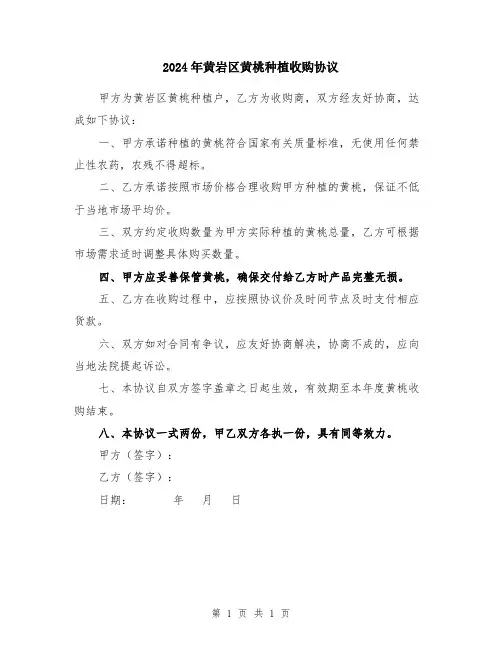 2024年黄岩区黄桃种植收购协议

甲方为黄岩区黄桃种植户，乙方为收购商，双方经友好协商，达成如下协议：

一、甲方承诺种植的黄桃符合国家有关质量标准，无使用任何禁止性农药，农残不得超标。

二、乙方承诺按照市场价格合理收购甲方种植的黄桃，保证不低于当地市场平均价。

三、双方约定收购数量为甲方实际种植的黄桃总量，乙方可根据市场需求适时调整具体购买数量。

四、甲方应妥善保管黄桃，确保交付给乙方时产品完整无损。

五、乙方在收购过程中，应按照协议价及时间节点及时支付相应货款。

六、双方如对合同有争议，应友好协商解决，协商不成的，应向当地法院提起诉讼。

七、本协议自双方签字盖章之日起生效，有效期至本年度黄桃收购结束。

八、本协议一式两份，甲乙双方各执一份，具有同等效力。

甲方（签字）：

乙方（签字）：

日期：　　年　月　日

第 1 页 共 1 页